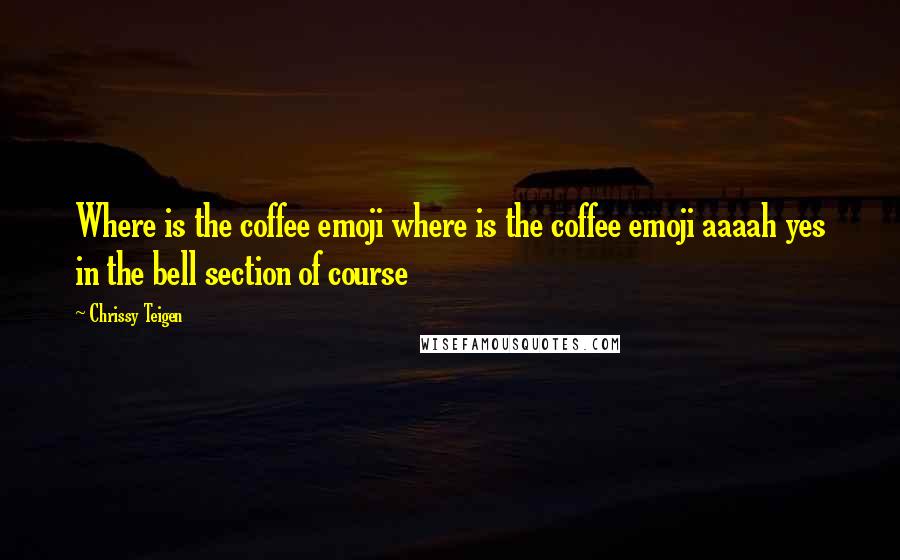 Where is the coffee emoji where is the coffee emoji aaaah yes in the bell section of course

~ Chrissy Teigen

WISEFAMOUSQUOTES.COM